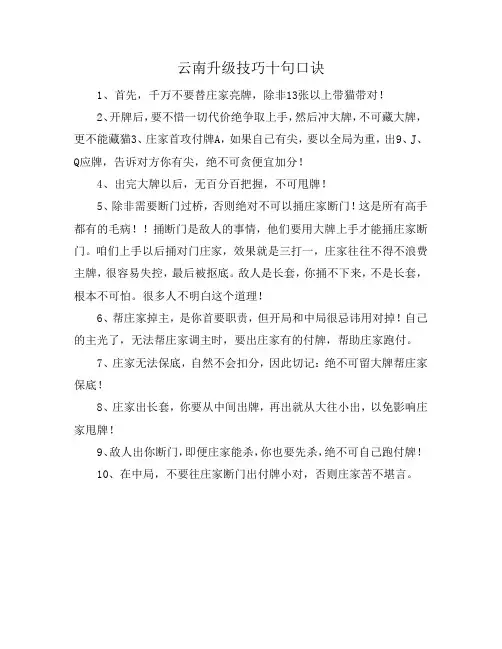 云南升级技巧十句口诀

1、首先，千万不要替庄家亮牌，除非13张以上带猫带对！

2、开牌后，要不惜一切代价绝争取上手，然后冲大牌，不可藏大牌，更不能藏猫3、庄家首攻付牌A，如果自己有尖，要以全局为重，出9、J、Q应牌，告诉对方你有尖，绝不可贪便宜加分！

4、出完大牌以后，无百分百把握，不可甩牌！

5、除非需要断门过桥，否则绝对不可以捅庄家断门！这是所有高手都有的毛病！！捅断门是敌人的事情，他们要用大牌上手才能捅庄家断门。咱们上手以后捅对门庄家，效果就是三打一，庄家往往不得不浪费主牌，很容易失控，最后被抠底。敌人是长套，你捅不下来，不是长套，根本不可怕。很多人不明白这个道理！

6、帮庄家掉主，是你首要职责，但开局和中局很忌讳用对掉！自己的主光了，无法帮庄家调主时，要出庄家有的付牌，帮助庄家跑付。

7、庄家无法保底，自然不会扣分，因此切记：绝不可留大牌帮庄家保底！

8、庄家出长套，你要从中间出牌，再出就从大往小出，以免影响庄家甩牌！

9、敌人出你断门，即便庄家能杀，你也要先杀，绝不可自己跑付牌！

10、在中局，不要往庄家断门出付牌小对，否则庄家苦不堪言。